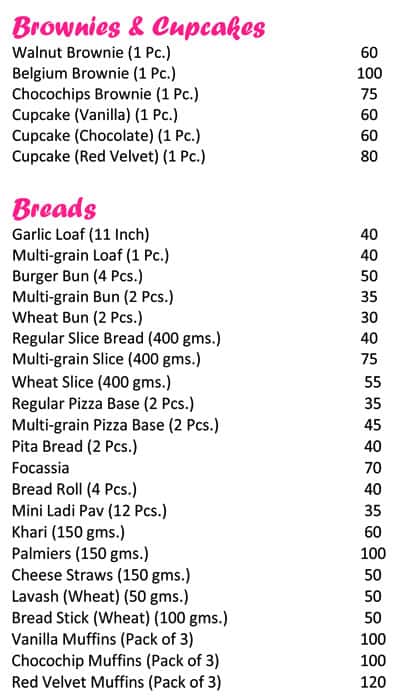 Brownies & Cupcakes

| | |
|---|---|
| Walnut Brownie (1 Pc.) | 60 |
| Belgium Brownie (1 Pc.) | 100 |
| Chocochips Brownie (1 Pc.) | 75 |
| Cupcake (Vanilla) (1 Pc.) | 60 |
| Cupcake (Chocolate) (1 Pc.) | 60 |
| Cupcake (Red Velvet) (1 Pc.) | 80 |

Breads

| | |
|---|---|
| Garlic Loaf (11 Inch) | 40 |
| Multi-grain Loaf (1 Pc.) | 40 |
| Burger Bun (4 Pcs.) | 50 |
| Multi-grain Bun (2 Pcs.) | 35 |
| Wheat Bun (2 Pcs.) | 30 |
| Regular Slice Bread (400 gms.) | 40 |
| Multi-grain Slice (400 gms.) | 75 |
| Wheat Slice (400 gms.) | 55 |
| Regular Pizza Base (2 Pcs.) | 35 |
| Multi-grain Pizza Base (2 Pcs.) | 45 |
| Pita Bread (2 Pcs.) | 40 |
| Focassia | 70 |
| Bread Roll (4 Pcs.) | 40 |
| Mini Ladi Pav (12 Pcs.) | 35 |
| Khari (150 gms.) | 60 |
| Palmiers (150 gms.) | 100 |
| Cheese Straws (150 gms.) | 50 |
| Lavash (Wheat) (50 gms.) | 50 |
| Bread Stick (Wheat) (100 gms.) | 50 |
| Vanilla Muffins (Pack of 3) | 100 |
| Chocochip Muffins (Pack of 3) | 100 |
| Red Velvet Muffins (Pack of 3) | 120 |